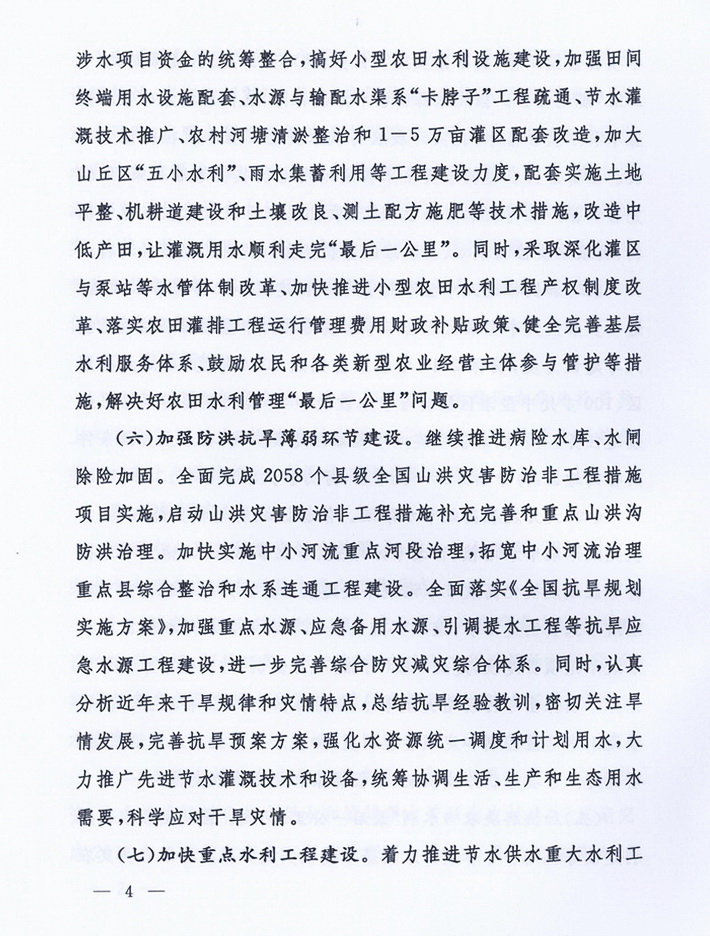 涉水项目资金的统筹整合，搞好小型农田水利设施建设，加强田间终端用水设施配套、水源与输配水渠系“卡脖子”工程疏通、节水灌溉技术推广、农村河塘清淤整治和1—5万亩灌区配套改造，加大山丘区“五小水利”、雨水集蓄利用等工程建设力度，配套实施土地平整、机耕道建设和土壤改良、测土配方施肥等技术措施，改造中低产田，让灌溉用水顺利走完“最后一公里”。同时，采取深化灌区与泵站等水管体制改革、加快推进小型农田水利工程产权制度改革、落实农田灌排工程运行管理费用财政补贴政策、健全完善基层水利服务体系、鼓励农民和各类新型农业经营主体参与管护等措施，解决好农田水利管理“最后一公里”问题。

（六）加强防洪抗旱薄弱环节建设。继续推进病险水库、水闸除险加固。全面完成2058个县级全国山洪灾害防治非工程措施项目实施，启动山洪灾害防治非工程措施补充完善和重点山洪沟防洪治理。加快实施中小河流重点河段治理，拓宽中小河流治理重点县综合整治和水系连通工程建设。全面落实《全国抗旱规划实施方案》，加强重点水源、应急备用水源、引调提水工程等抗旱应急水源工程建设，进一步完善综合防灾减灾综合体系。同时，认真分析近年来干旱规律和灾情特点，总结抗旱经验教训，密切关注旱情发展，完善抗旱预案方案，强化水资源统一调度和计划用水，大力推广先进节水灌溉技术和设备，统筹协调生活、生产和生态用水需要，科学应对干旱灾情。

（七）加快重点水利工程建设。着力推进节水供水重大水利工

— 4 —